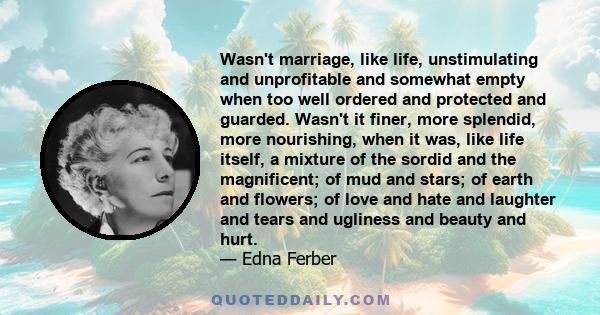 Wasn't marriage, like life, unstimulating and unprofitable and somewhat empty when too well ordered and protected and guarded. Wasn't it finer, more splendid, more nourishing, when it was, like life itself, a mixture of the sordid and the magnificent; of mud and stars; of earth and flowers; of love and hate and laughter and tears and ugliness and beauty and hurt.
— Edna Ferber

QUOTEDDAILY.COM